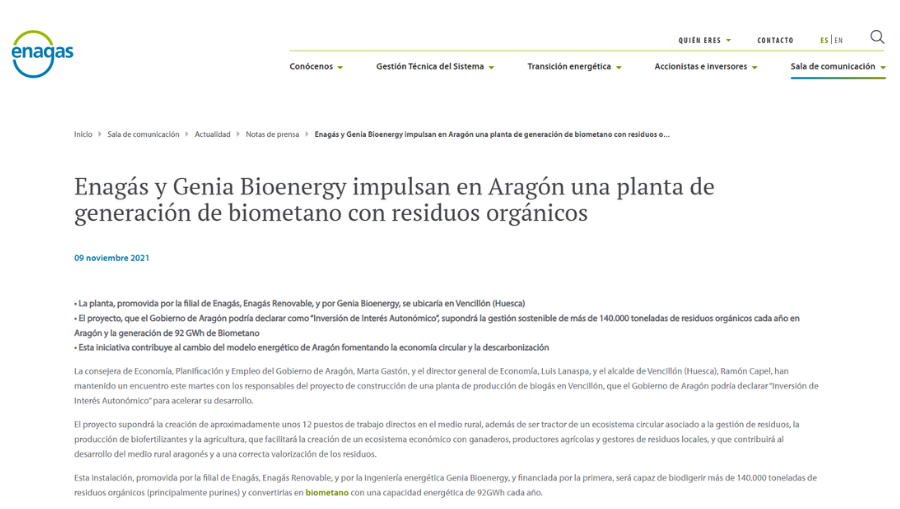 enagas

QUIÉN ERES CONTACTO ES | EN

Conócenos Gestión Técnica del Sistema Transición energética Accionistas e inversores Sala de comunicación

Inicio › Sala de comunicación › Actualidad › Notas de prensa › Enagás y Genia Bioenergy impulsan en Aragón una planta de generación de biometano con residuos o...

Enagás y Genia Bioenergy impulsan en Aragón una planta de generación de biometano con residuos orgánicos

09 noviembre 2021

• La planta, promovida por la filial de Enagás, Enagás Renovable, y por Genia Bioenergy, se ubicaría en Vencillón (Huesca)
• El proyecto, que el Gobierno de Aragón podría declarar como "Inversión de Interés Autonómico", supondrá la gestión sostenible de más de 140.000 toneladas de residuos orgánicos cada año en Aragón y la generación de 92 GWh de Biometano
• Esta iniciativa contribuye al cambio del modelo energético de Aragón fomentando la economía circular y la descarbonización

La consejera de Economía, Planificación y Empleo del Gobierno de Aragón, Marta Gastón, y el director general de Economía, Luis Lanaspa, y el alcalde de Vencillón (Huesca), Ramón Capel, han mantenido un encuentro este martes con los responsables del proyecto de construcción de una planta de producción de biogás en Vencillón, que el Gobierno de Aragón podría declarar "Inversión de Interés Autonómico" para acelerar su desarrollo.

El proyecto supondrá la creación de aproximadamente unos 12 puestos de trabajo directos en el medio rural, además de ser tractor de un ecosistema circular asociado a la gestión de residuos, la producción de biofertilizantes y la agricultura, que facilitará la creación de un ecosistema económico con ganaderos, productores agrícolas y gestores de residuos locales, y que contribuirá al desarrollo del medio rural aragonés y a una correcta valorización de los residuos.

Esta instalación, promovida por la filial de Enagás, Enagás Renovable, y por la Ingeniería energética Genia Bioenergy, y financiada por la primera, será capaz de biodigerir más de 140.000 toneladas de residuos orgánicos (principalmente purines) y convertirlas en biometano con una capacidad energética de 92GWh cada año.